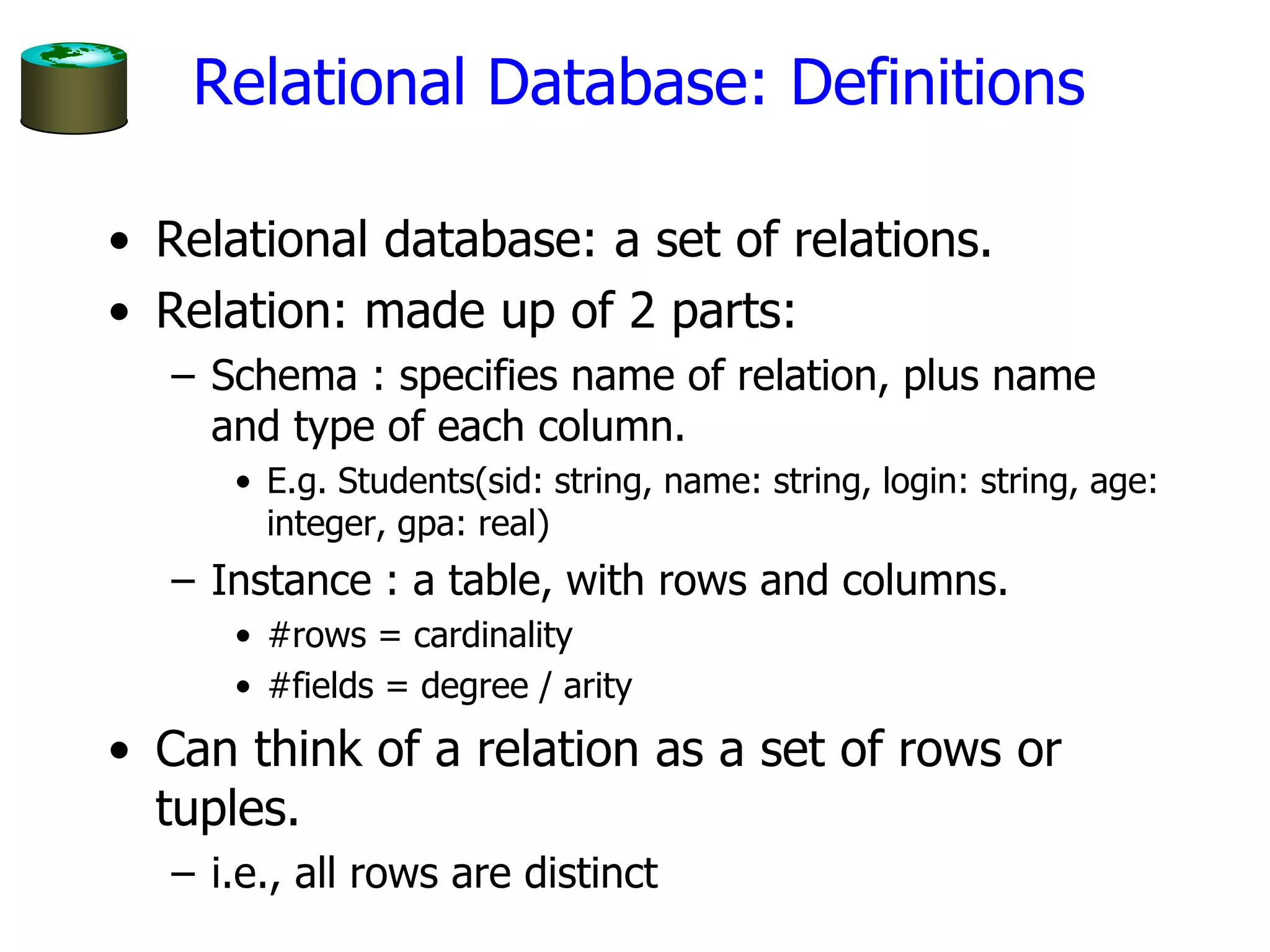 Relational Database: Definitions

• Relational database: a set of relations.
• Relation: made up of 2 parts:
– Schema : specifies name of relation, plus name and type of each column.
• E.g. Students(sid: string, name: string, login: string, age: integer, gpa: real)
– Instance : a table, with rows and columns.
• #rows = cardinality
• #fields = degree / arity
• Can think of a relation as a set of rows or tuples.
– i.e., all rows are distinct